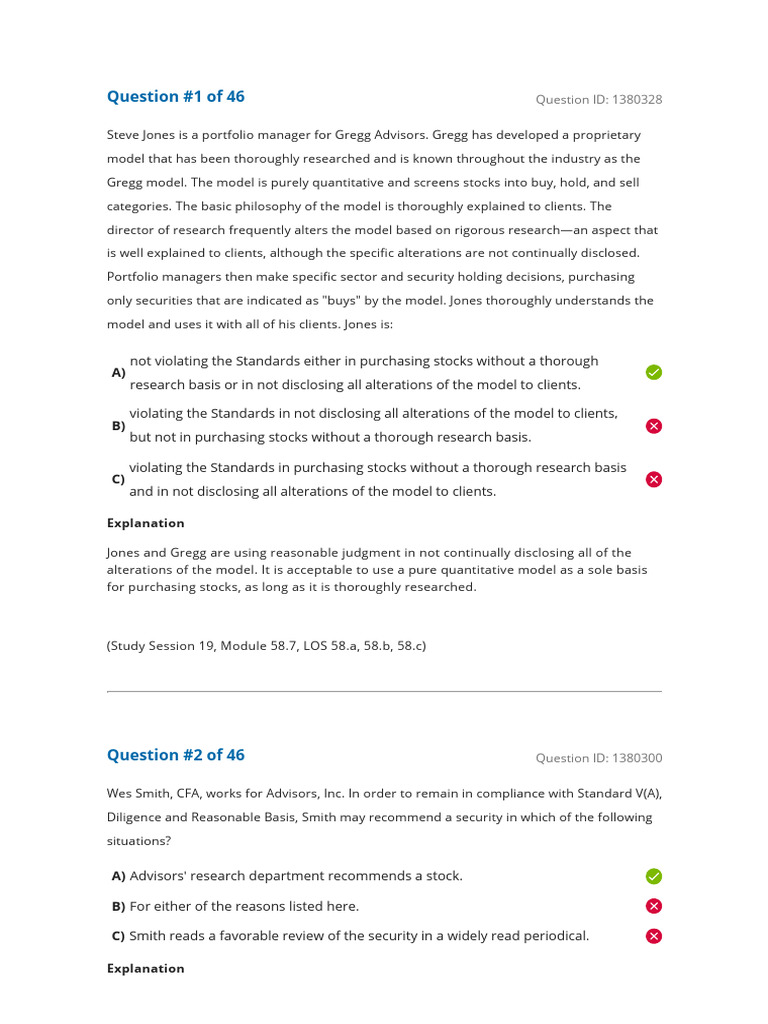 Question #1 of 46

Question ID: 1380328

Steve Jones is a portfolio manager for Gregg Advisors. Gregg has developed a proprietary model that has been thoroughly researched and is known throughout the industry as the Gregg model. The model is purely quantitative and screens stocks into buy, hold, and sell categories. The basic philosophy of the model is thoroughly explained to clients. The director of research frequently alters the model based on rigorous research—an aspect that is well explained to clients, although the specific alterations are not continually disclosed. Portfolio managers then make specific sector and security holding decisions, purchasing only securities that are indicated as "buys" by the model. Jones thoroughly understands the model and uses it with all of his clients. Jones is:

A) not violating the Standards either in purchasing stocks without a thorough research basis or in not disclosing all alterations of the model to clients.

B) violating the Standards in not disclosing all alterations of the model to clients, but not in purchasing stocks without a thorough research basis.

C) violating the Standards in purchasing stocks without a thorough research basis and in not disclosing all alterations of the model to clients.

Explanation

Jones and Gregg are using reasonable judgment in not continually disclosing all of the alterations of the model. It is acceptable to use a pure quantitative model as a sole basis for purchasing stocks, as long as it is thoroughly researched.

(Study Session 19, Module 58.7, LOS 58.a, 58.b, 58.c)

Question #2 of 46

Question ID: 1380300

Wes Smith, CFA, works for Advisors, Inc. In order to remain in compliance with Standard V(A), Diligence and Reasonable Basis, Smith may recommend a security in which of the following situations?

A) Advisors' research department recommends a stock.

B) For either of the reasons listed here.

C) Smith reads a favorable review of the security in a widely read periodical.

Explanation